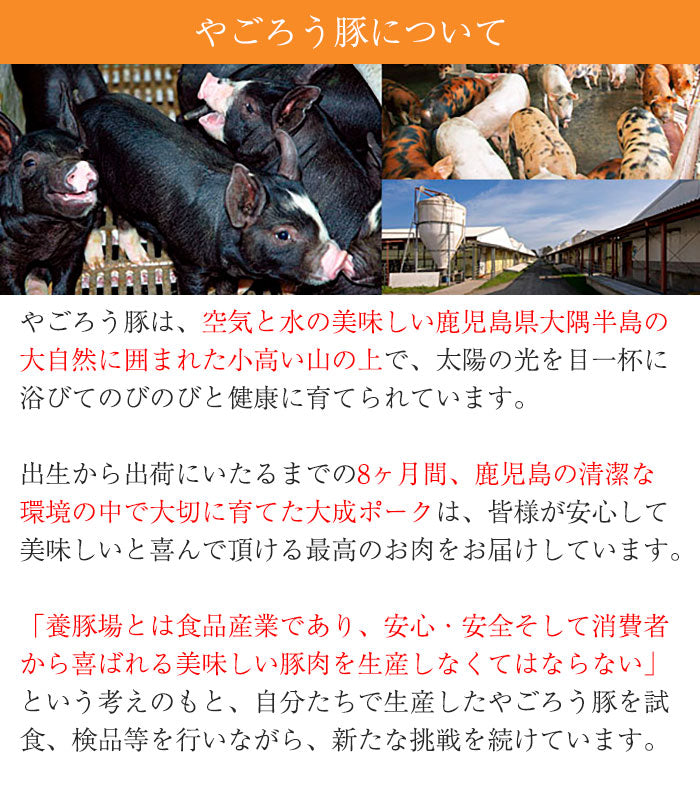 やごろう豚について

やごろう豚は、空気と水の美味しい鹿児島県大隅半島の大自然に囲まれた小高い山の上で、太陽の光を目一杯に浴びてのびのびと健康に育てられています。

出生から出荷にいたるまでの8ヶ月間、鹿児島の清潔な環境の中で大切に育てた大成ポークは、皆様が安心して美味しいと喜んで頂ける最高のお肉をお届けしています。

「養豚場とは食品産業であり、安心・安全そして消費者から喜ばれる美味しい豚肉を生産しなくてはならない」という考えのもと、自分たちで生産したやごろう豚を試食、検品等を行いながら、新たな挑戦を続けています。